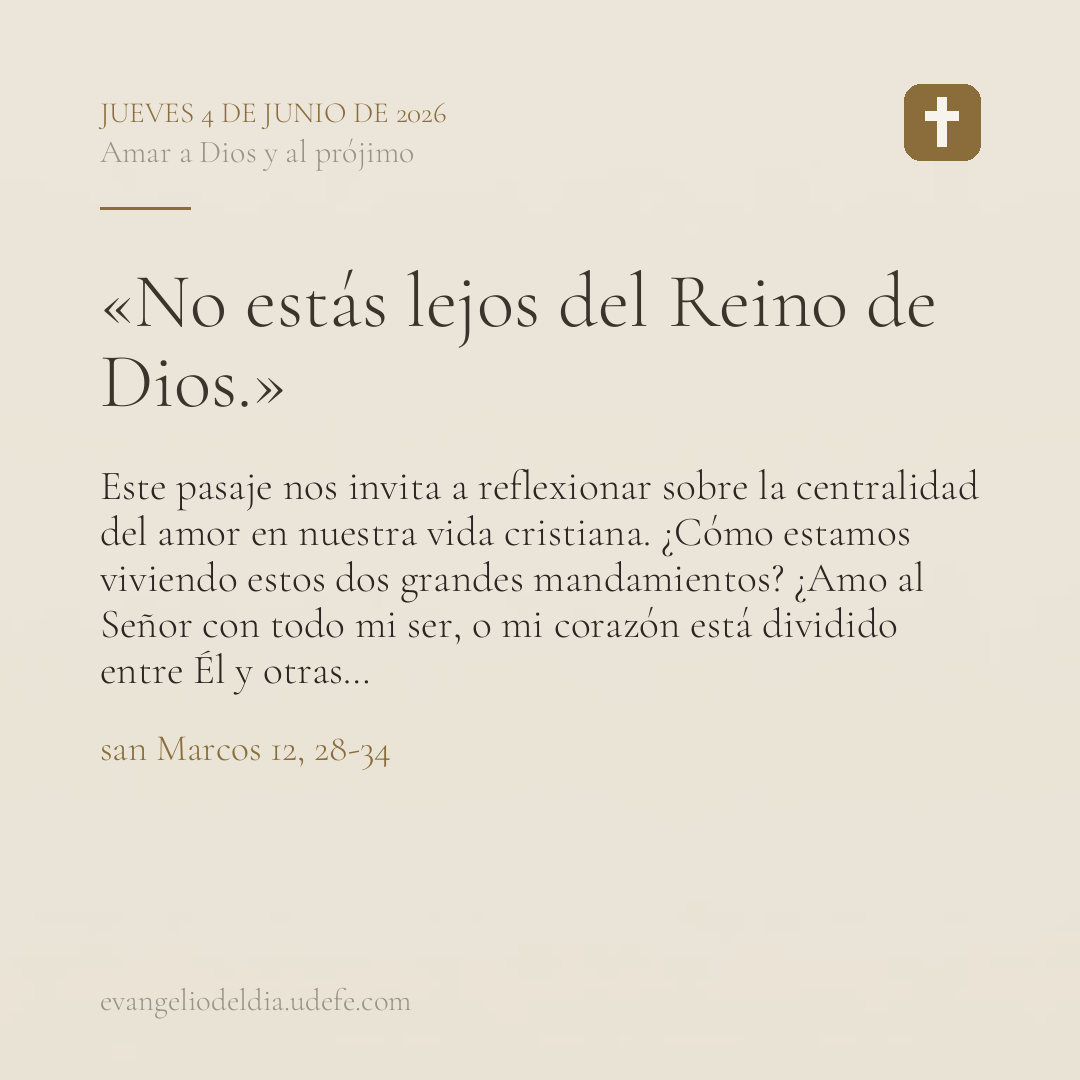 JUEVES 4 DE JUNIO DE 2026
Amar a Dios y al prójimo

«No estás lejos del Reino de Dios.»

Este pasaje nos invita a reflexionar sobre la centralidad del amor en nuestra vida cristiana. ¿Cómo estamos viviendo estos dos grandes mandamientos? ¿Amo al Señor con todo mi ser, o mi corazón está dividido entre Él y otras...

san Marcos 12, 28-34

evangeliodeldia.udefe.com